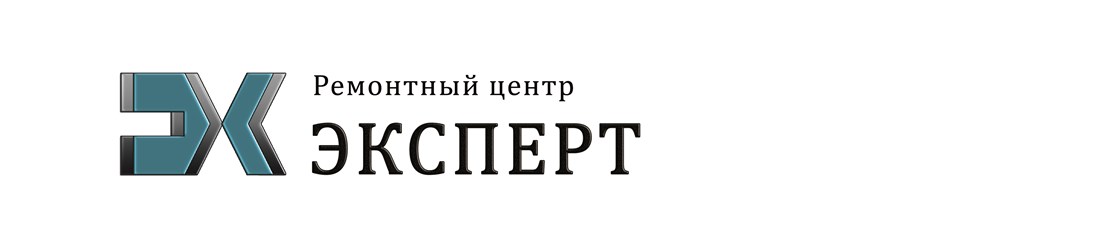 Ремонтный центр
ЭКСПЕРТ